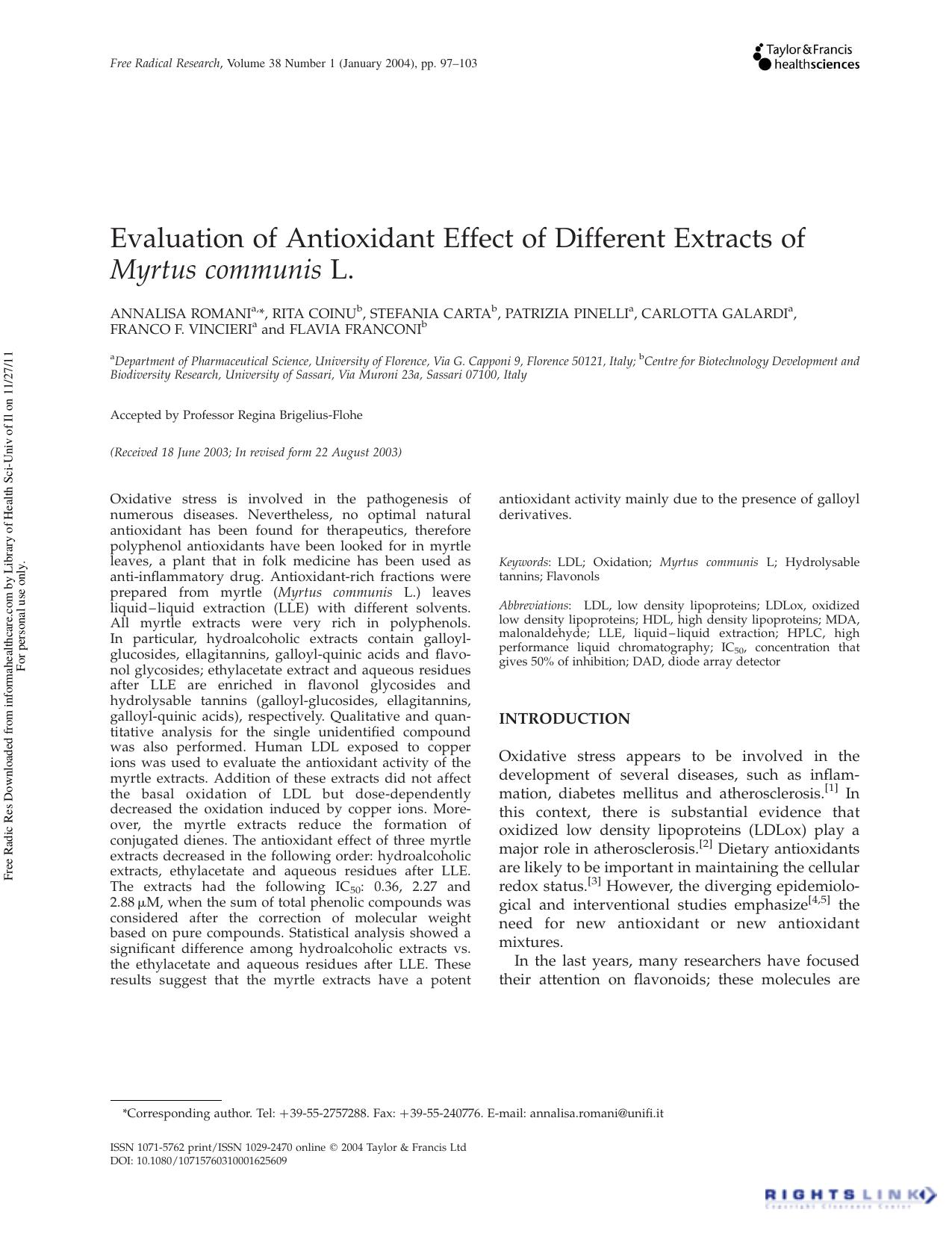 Free Radical Research, Volume 38 Number 1 (January 2004), pp. 97–103

Taylor & Francis
healthsciences

Evaluation of Antioxidant Effect of Different Extracts of Myrtus communis L.

ANNALISA ROMANI$^{a,*}$, RITA COINU$^{b}$, STEFANIA CARTA$^{b}$, PATRIZIA PINELLI$^{a}$, CARLOTTA GALARDI$^{a}$, FRANCO F. VINCIERI$^{a}$ and FLAVIA FRANCONI$^{b}$

$^{a}$Department of Pharmaceutical Science, University of Florence, Via G. Capponi 9, Florence 50121, Italy; $^{b}$Centre for Biotechnology Development and Biodiversity Research, University of Sassari, Via Muroni 23a, Sassari 07100, Italy

Accepted by Professor Regina Brigelius-Flohe

(Received 18 June 2003; In revised form 22 August 2003)

Oxidative stress is involved in the pathogenesis of numerous diseases. Nevertheless, no optimal natural antioxidant has been found for therapeutics, therefore polyphenol antioxidants have been looked for in myrtle leaves, a plant that in folk medicine has been used as anti-inflammatory drug. Antioxidant-rich fractions were prepared from myrtle (Myrtus communis L.) leaves liquid–liquid extraction (LLE) with different solvents. All myrtle extracts were very rich in polyphenols. In particular, hydroalcoholic extracts contain galloyl-glucosides, ellagitannins, galloyl-quinic acids and flavonol glycosides; ethylacetate extract and aqueous residues after LLE are enriched in flavonol glycosides and hydrolysable tannins (galloyl-glucosides, ellagitannins, galloyl-quinic acids), respectively. Qualitative and quantitative analysis for the single unidentified compound was also performed. Human LDL exposed to copper ions was used to evaluate the antioxidant activity of the myrtle extracts. Addition of these extracts did not affect the basal oxidation of LDL but dose-dependently decreased the oxidation induced by copper ions. Moreover, the myrtle extracts reduce the formation of conjugated dienes. The antioxidant effect of three myrtle extracts decreased in the following order: hydroalcoholic extracts, ethylacetate and aqueous residues after LLE. The extracts had the following $IC_{50}$: 0.36, 2.27 and 2.88 μM, when the sum of total phenolic compounds was considered after the correction of molecular weight based on pure compounds. Statistical analysis showed a significant difference among hydroalcoholic extracts vs. the ethylacetate and aqueous residues after LLE. These results suggest that the myrtle extracts have a potent antioxidant activity mainly due to the presence of galloyl derivatives.

Keywords: LDL; Oxidation; Myrtus communis L; Hydrolysable tannins; Flavonols

Abbreviations: LDL, low density lipoproteins; LDLox, oxidized low density lipoproteins; HDL, high density lipoproteins; MDA, malonaldehyde; LLE, liquid–liquid extraction; HPLC, high performance liquid chromatography; $IC_{50}$, concentration that gives 50% of inhibition; DAD, diode array detector

INTRODUCTION

Oxidative stress appears to be involved in the development of several diseases, such as inflammation, diabetes mellitus and atherosclerosis.$^{[1]}$ In this context, there is substantial evidence that oxidized low density lipoproteins (LDLox) play a major role in atherosclerosis.$^{[2]}$ Dietary antioxidants are likely to be important in maintaining the cellular redox status.$^{[3]}$ However, the diverging epidemiological and interventional studies emphasize$^{[4,5]}$ the need for new antioxidant or new antioxidant mixtures.

In the last years, many researchers have focused their attention on flavonoids; these molecules are

*Corresponding author. Tel: +39-55-2757288. Fax: +39-55-240776. E-mail: annalisa.romani@unifi.it

ISSN 1071-5762 print/ISSN 1029-2470 online © 2004 Taylor & Francis Ltd
DOI: 10.1080/10715760310001625609

RIGHTSLINK

Free Radic Res Downloaded from informahealthcare.com by Library of Health Sci-Univ of Il on 11/27/11
For personal use only.